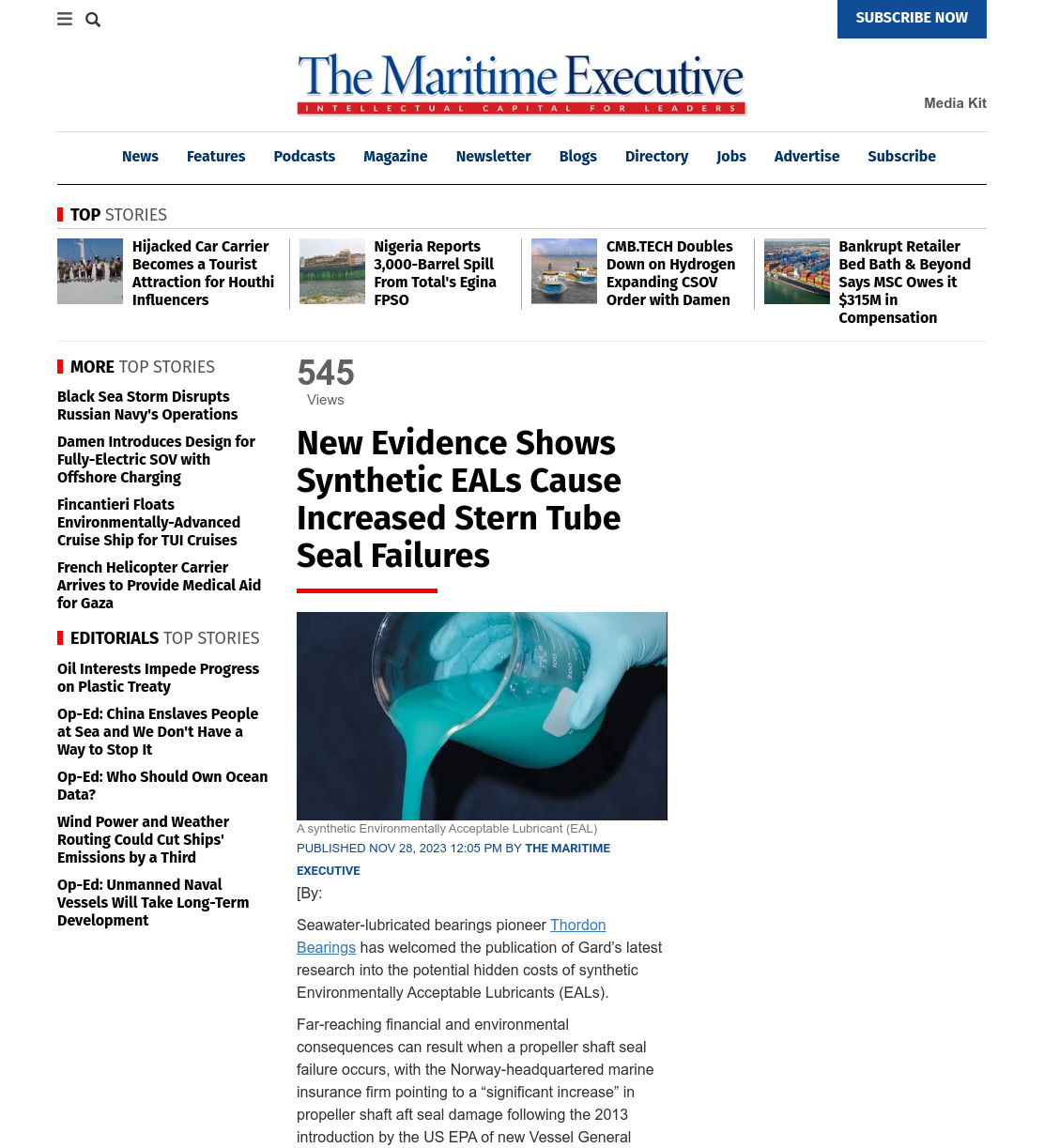 SUBSCRIBE NOW

The Maritime Executive
INTELLECTUAL CAPITAL FOR LEADERS

Media Kit

News Features Podcasts Magazine Newsletter Blogs Directory Jobs Advertise Subscribe

TOP STORIES

Hijacked Car Carrier Becomes a Tourist Attraction for Houthi Influencers

Nigeria Reports 3,000-Barrel Spill From Total's Egina FPSO

CMB.TECH Doubles Down on Hydrogen Expanding CSOV Order with Damen

Bankrupt Retailer Bed Bath & Beyond Says MSC Owes it $315M in Compensation

MORE TOP STORIES

Black Sea Storm Disrupts Russian Navy's Operations

Damen Introduces Design for Fully-Electric SOV with Offshore Charging

Fincantieri Floats Environmentally-Advanced Cruise Ship for TUI Cruises

French Helicopter Carrier Arrives to Provide Medical Aid for Gaza

EDITORIALS TOP STORIES

Oil Interests Impede Progress on Plastic Treaty

Op-Ed: China Enslaves People at Sea and We Don't Have a Way to Stop It

Op-Ed: Who Should Own Ocean Data?

Wind Power and Weather Routing Could Cut Ships' Emissions by a Third

Op-Ed: Unmanned Naval Vessels Will Take Long-Term Development

545
Views

New Evidence Shows Synthetic EALs Cause Increased Stern Tube Seal Failures

A synthetic Environmentally Acceptable Lubricant (EAL)

PUBLISHED NOV 28, 2023 12:05 PM BY THE MARITIME EXECUTIVE

[By:

Seawater-lubricated bearings pioneer Thordon Bearings has welcomed the publication of Gard's latest research into the potential hidden costs of synthetic Environmentally Acceptable Lubricants (EALs).

Far-reaching financial and environmental consequences can result when a propeller shaft seal failure occurs, with the Norway-headquartered marine insurance firm pointing to a “significant increase” in propeller shaft aft seal damage following the 2013 introduction by the US EPA of new Vessel General